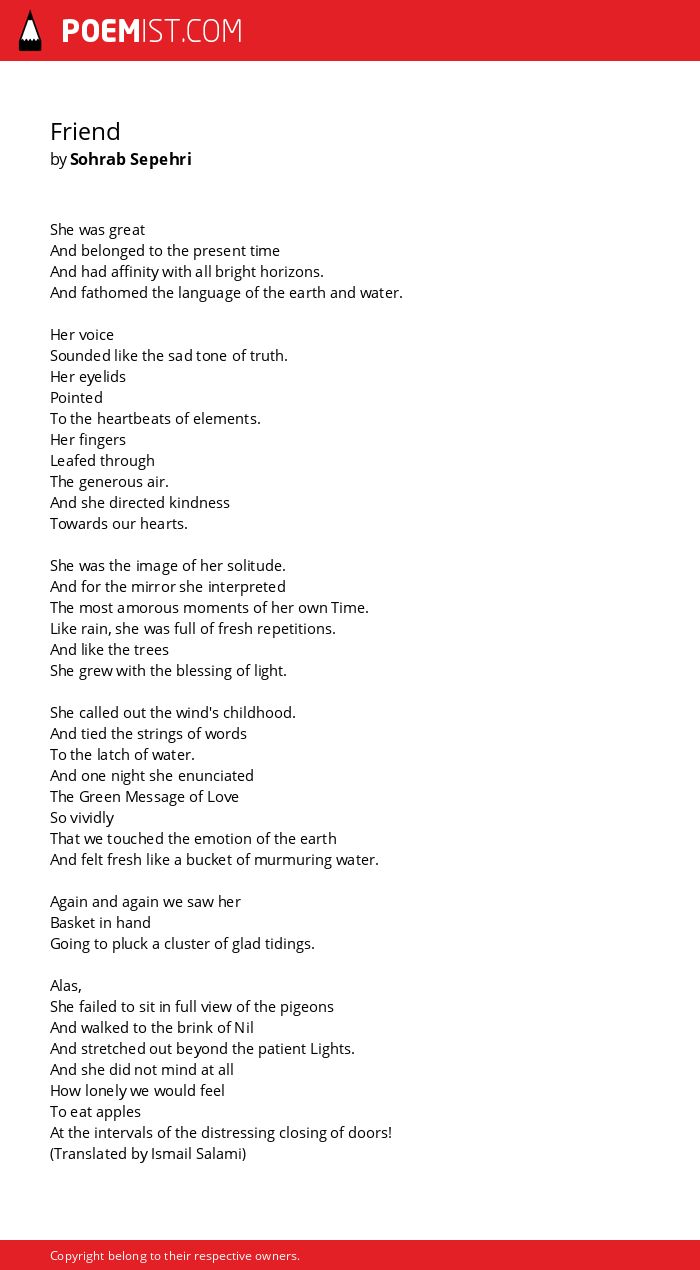 POEMIST.COM

Friend
by Sohrab Sepehri

She was great
And belonged to the present time
And had affinity with all bright horizons.
And fathomed the language of the earth and water.

Her voice
Sounded like the sad tone of truth.
Her eyelids
Pointed
To the heartbeats of elements.
Her fingers
Leafed through
The generous air.
And she directed kindness
Towards our hearts.

She was the image of her solitude.
And for the mirror she interpreted
The most amorous moments of her own Time.
Like rain, she was full of fresh repetitions.
And like the trees
She grew with the blessing of light.

She called out the wind's childhood.
And tied the strings of words
To the latch of water.
And one night she enunciated
The Green Message of Love
So vividly
That we touched the emotion of the earth
And felt fresh like a bucket of murmuring water.

Again and again we saw her
Basket in hand
Going to pluck a cluster of glad tidings.

Alas,
She failed to sit in full view of the pigeons
And walked to the brink of Nil
And stretched out beyond the patient Lights.
And she did not mind at all
How lonely we would feel
To eat apples
At the intervals of the distressing closing of doors!
(Translated by Ismail Salami)

Copyright belong to their respective owners.